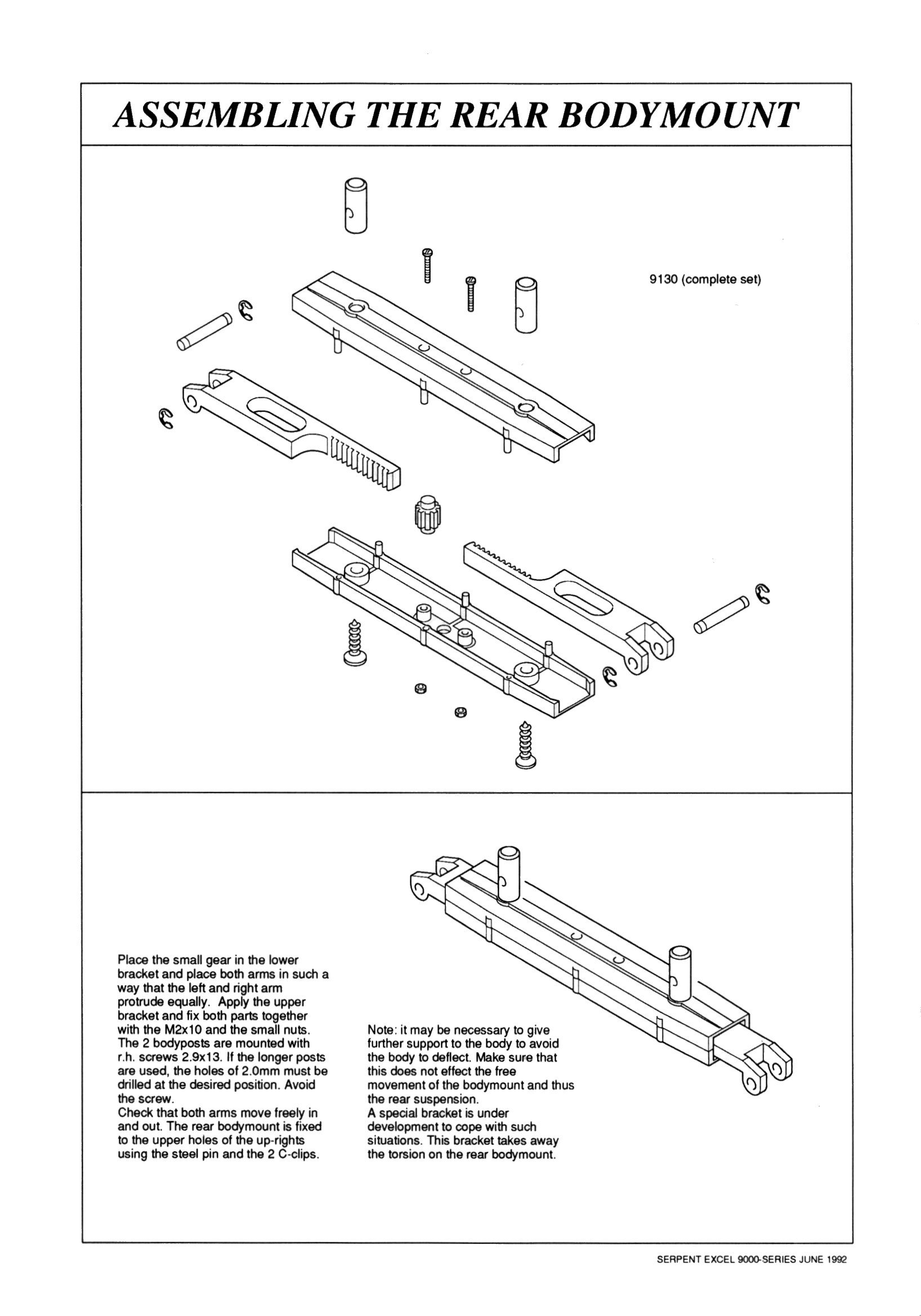 ASSEMBLING THE REAR BODYMOUNT

9130 (complete set)

Place the small gear in the lower bracket and place both arms in such a way that the left and right arm protrude equally. Apply the upper bracket and fix both parts together with the M2x10 and the small nuts. The 2 bodyposts are mounted with r.h. screws 2.9x13. If the longer posts are used, the holes of 2.0mm must be drilled at the desired position. Avoid the screw.
Check that both arms move freely in and out. The rear bodymount is fixed to the upper holes of the up-rights using the steel pin and the 2 C-clips.

Note: it may be necessary to give further support to the body to avoid the body to deflect. Make sure that this does not effect the free movement of the bodymount and thus the rear suspension.
A special bracket is under development to cope with such situations. This bracket takes away the torsion on the rear bodymount.

SERPENT EXCEL 9000-SERIES JUNE 1992